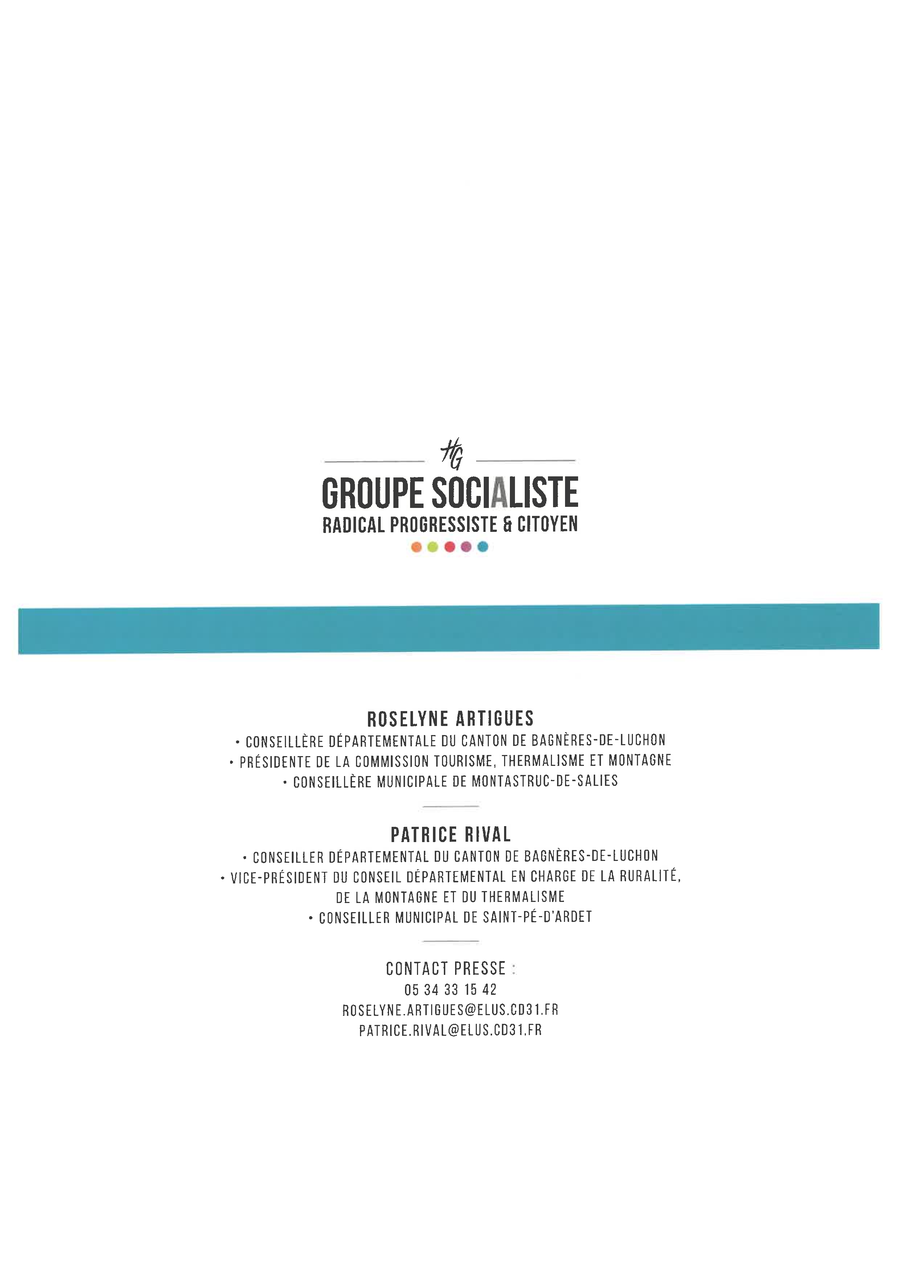 HG

GROUPE SOCIALISTE
RADICAL PROGRESSISTE & CITOYEN

ROSELYNE ARTIGUES
• CONSEILLÈRE DÉPARTEMENTALE DU CANTON DE BAGNÈRES-DE-LUCHON
• PRÉSIDENTE DE LA COMMISSION TOURISME, THERMALISME ET MONTAGNE
• CONSEILLÈRE MUNICIPALE DE MONTASTRUC-DE-SALIES

PATRICE RIVAL
• CONSEILLER DÉPARTEMENTAL DU CANTON DE BAGNÈRES-DE-LUCHON
• VICE-PRÉSIDENT DU CONSEIL DÉPARTEMENTAL EN CHARGE DE LA RURALITÉ, DE LA MONTAGNE ET DU THERMALISME
• CONSEILLER MUNICIPAL DE SAINT-PÉ-D'ARDET

CONTACT PRESSE :
05 34 33 15 42
ROSELYNE.ARTIGUES@ELUS.CD31.FR
PATRICE.RIVAL@ELUS.CD31.FR